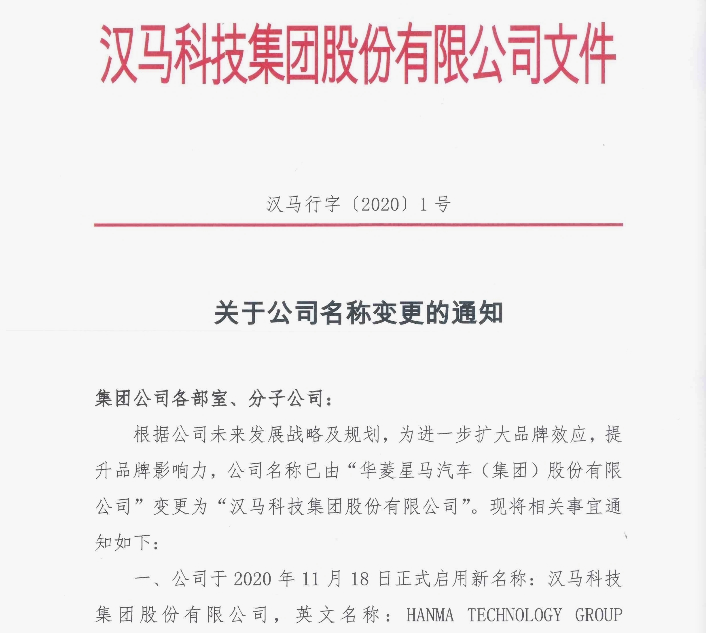 汉马科技集团股份有限公司文件

汉马行字〔2020〕1号

关于公司名称变更的通知

集团公司各部室、分子公司：

根据公司未来发展战略及规划，为进一步扩大品牌效应，提升品牌影响力，公司名称已由“华菱星马汽车（集团）股份有限公司”变更为“汉马科技集团股份有限公司”。现将相关事宜通知如下：

一、公司于2020年11月18日正式启用新名称：汉马科技集团股份有限公司，英文名称：HANMA TECHNOLOGY GROUP